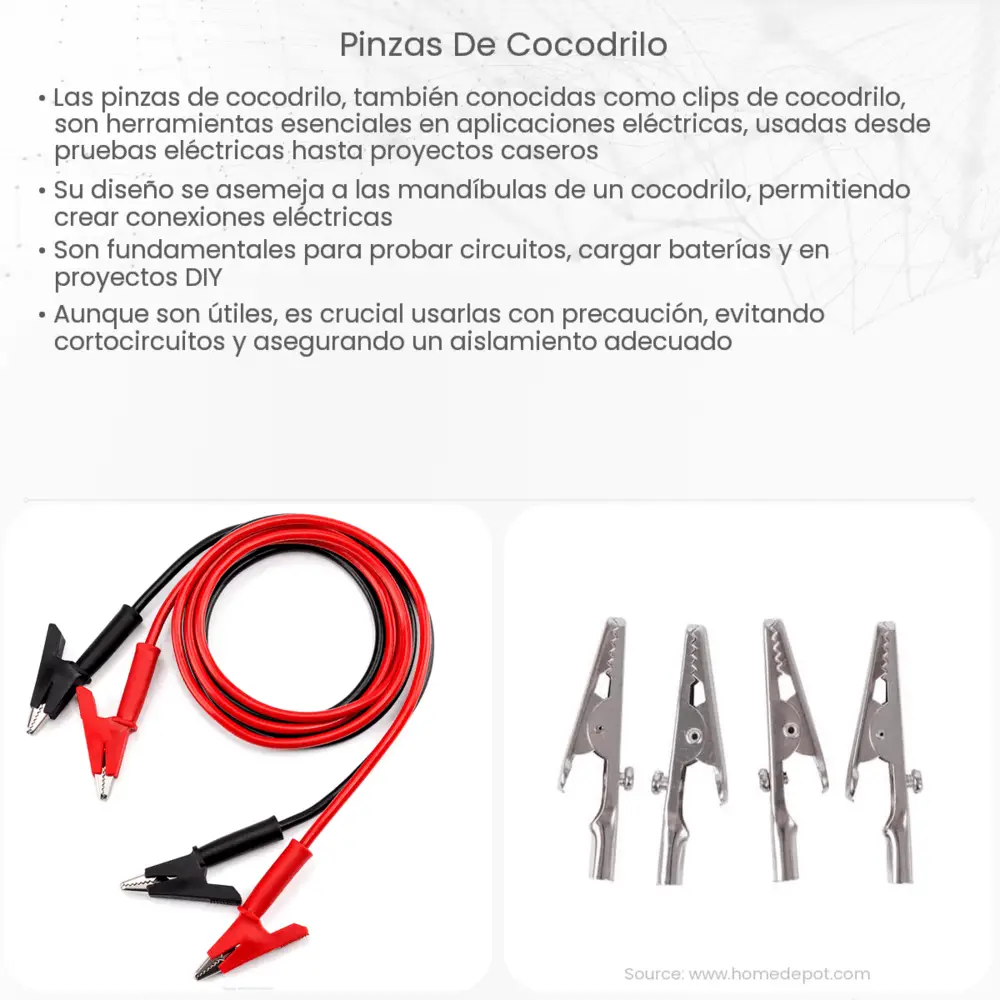 Pinzas De Cocodrilo

• Las pinzas de cocodrilo, también conocidas como clips de cocodrilo, son herramientas esenciales en aplicaciones eléctricas, usadas desde pruebas eléctricas hasta proyectos caseros

• Su diseño se asemeja a las mandíbulas de un cocodrilo, permitiendo crear conexiones eléctricas

• Son fundamentales para probar circuitos, cargar baterías y en proyectos DIY

• Aunque son útiles, es crucial usarlas con precaución, evitando cortocircuitos y asegurando un aislamiento adecuado

Source: www.homedepot.com